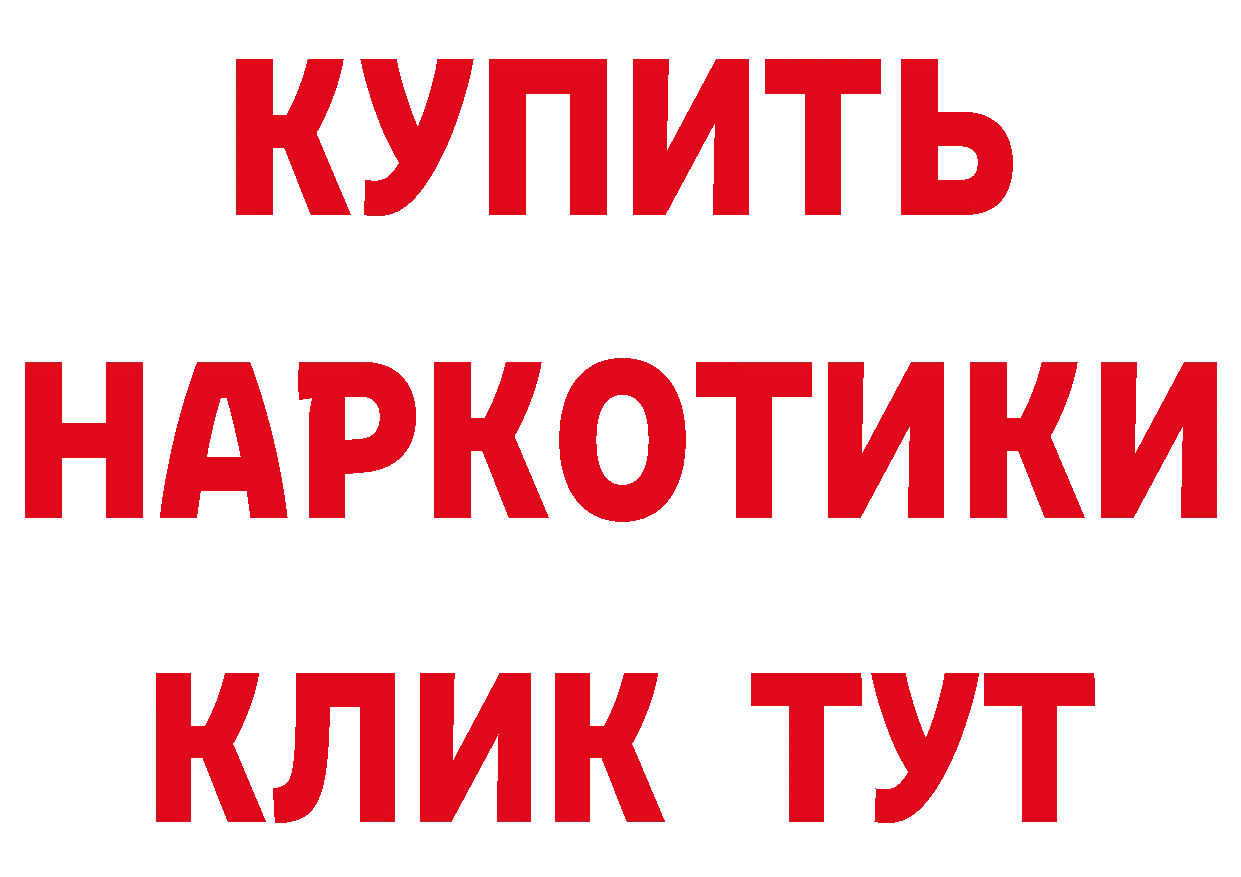 КУПИТЬ НАРКОТИКИ КЛИК ТУТ